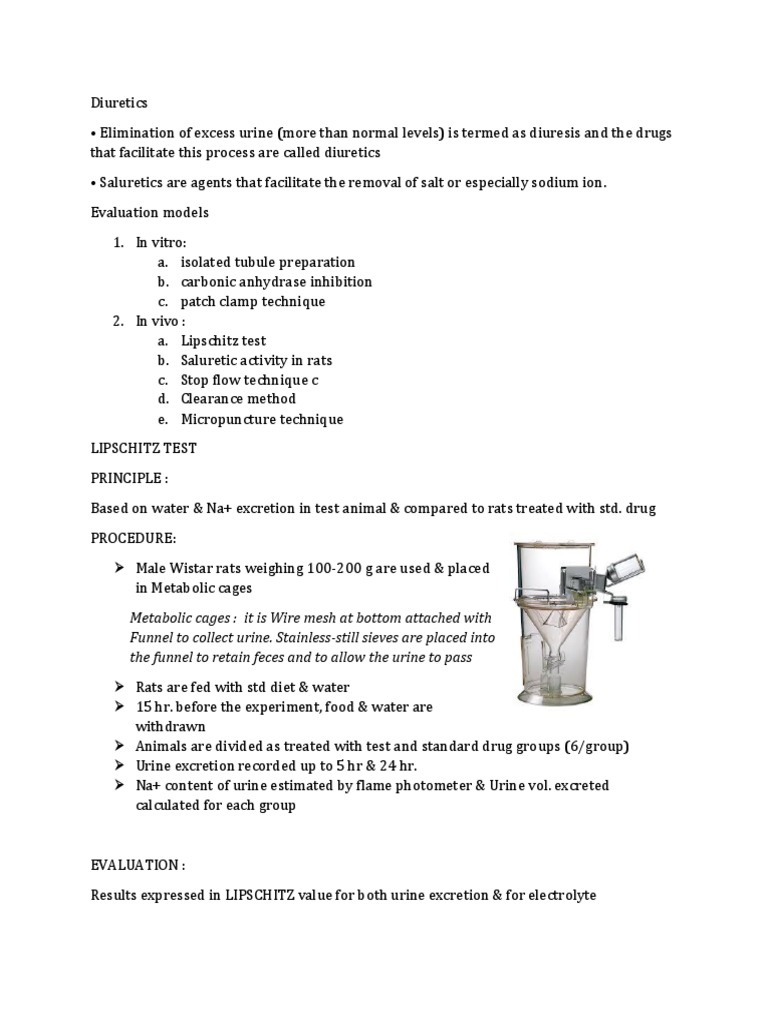 Diuretics

• Elimination of excess urine (more than normal levels) is termed as diuresis and the drugs that facilitate this process are called diuretics

• Saluretics are agents that facilitate the removal of salt or especially sodium ion.

Evaluation models

1. In vitro:
   a. isolated tubule preparation
   b. carbonic anhydrase inhibition
   c. patch clamp technique
2. In vivo :
   a. Lipschitz test
   b. Saluretic activity in rats
   c. Stop flow technique c
   d. Clearance method
   e. Micropuncture technique

LIPSCHITZ TEST

PRINCIPLE :

Based on water & Na+ excretion in test animal & compared to rats treated with std. drug

PROCEDURE:

➢ Male Wistar rats weighing 100-200 g are used & placed in Metabolic cages

Metabolic cages : it is Wire mesh at bottom attached with Funnel to collect urine. Stainless-still sieves are placed into the funnel to retain feces and to allow the urine to pass

➢ Rats are fed with std diet & water
➢ 15 hr. before the experiment, food & water are withdrawn
➢ Animals are divided as treated with test and standard drug groups (6/group)
➢ Urine excretion recorded up to 5 hr & 24 hr.
➢ Na+ content of urine estimated by flame photometer & Urine vol. excreted calculated for each group

EVALUATION :

Results expressed in LIPSCHITZ value for both urine excretion & for electrolyte